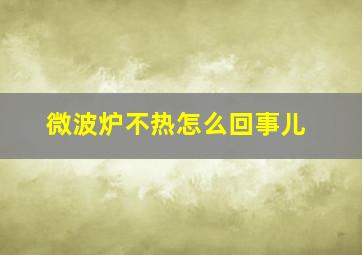 微波炉不热怎么回事儿